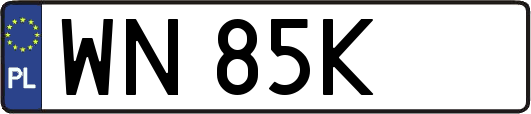 PL
WN 85K